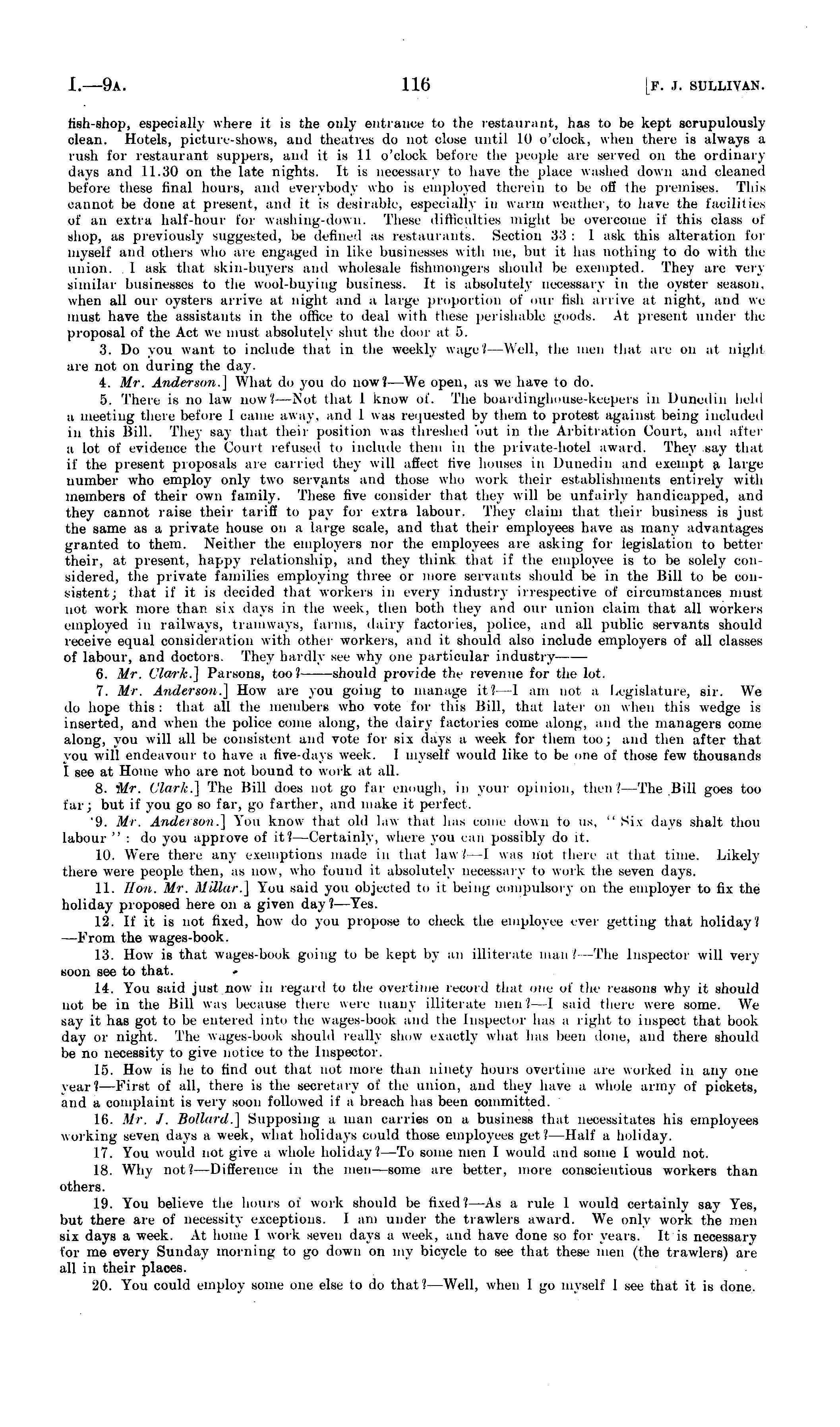 I.—9A. 116 [F. J. SULLIVAN.

fish-shop, especially where it is the only entrance to the restaurant, has to be kept scrupulously clean. Hotels, picture-shows, and theatres do not close until 10 o'clock, when there is always a rush for restaurant suppers, and it is 11 o'clock before the people are served on the ordinary days and 11.30 on the late nights. It is necessary to have the place washed down and cleaned before these final hours, and everybody who is employed therein to be off the premises. This cannot be done at present, and it is desirable, especially in warm weather, to have the facilities of an extra half-hour for washing-down. These difficulties might be overcome if this class of shop, as previously suggested, be defined as restaurants. Section 33: I ask this alteration for myself and others who are engaged in like businesses with me, but it has nothing to do with the union. I ask that skin-buyers and wholesale fishmongers should be exempted. They are very similar businesses to the wool-buying business. It is absolutely necessary in the oyster season, when all our oysters arrive at night and a large proportion of our fish arrive at night, and we must have the assistants in the office to deal with these perishable goods. At present under the proposal of the Act we must absolutely shut the door at 5.

3. Do you want to include that in the weekly wage?—Well, the men that are on at night are not on during the day.

4. Mr. Anderson.] What do you do now?—We open, as we have to do.

5. There is no law now?—Not that I know of. The boardinghouse-keepers in Dunedin held a meeting there before I came away, and I was requested by them to protest against being included in this Bill. They say that their position was threshed out in the Arbitration Court, and after a lot of evidence the Court refused to include them in the private-hotel award. They say that if the present proposals are carried they will affect five houses in Dunedin and exempt a large number who employ only two servants and those who work their establishments entirely with members of their own family. These five consider that they will be unfairly handicapped, and they cannot raise their tariff to pay for extra labour. They claim that their business is just the same as a private house on a large scale, and that their employees have as many advantages granted to them. Neither the employers nor the employees are asking for legislation to better their, at present, happy relationship, and they think that if the employee is to be solely considered, the private families employing three or more servants should be in the Bill to be consistent; that if it is decided that workers in every industry irrespective of circumstances must not work more than six days in the week, then both they and our union claim that all workers employed in railways, tramways, farms, dairy factories, police, and all public servants should receive equal consideration with other workers, and it should also include employers of all classes of labour, and doctors. They hardly see why one particular industry——

6. Mr. Clark.] Parsons, too?——should provide the revenue for the lot.

7. Mr. Anderson.] How are you going to manage it?—I am not a Legislature, sir. We do hope this: that all the members who vote for this Bill, that later on when this wedge is inserted, and when the police come along, the dairy factories come along, and the managers come along, you will all be consistent and vote for six days a week for them too; and then after that you will endeavour to have a five-days week. I myself would like to be one of those few thousands I see at Home who are not bound to work at all.

8. Mr. Clark.] The Bill does not go far enough, in your opinion, then?—The Bill goes too far; but if you go so far, go farther, and make it perfect.

9. Mr. Anderson.] You know that old law that has come down to us, "Six days shalt thou labour": do you approve of it?—Certainly, where you can possibly do it.

10. Were there any exemptions made in that law?—I was not there at that time. Likely there were people then, as now, who found it absolutely necessary to work the seven days.

11. Hon. Mr. Millar.] You said you objected to it being compulsory on the employer to fix the holiday proposed here on a given day?—Yes.

12. If it is not fixed, how do you propose to check the employee ever getting that holiday?—From the wages-book.

13. How is that wages-book going to be kept by an illiterate man?—The Inspector will very soon see to that.

14. You said just now in regard to the overtime record that one of the reasons why it should not be in the Bill was because there were many illiterate men?—I said there were some. We say it has got to be entered into the wages-book and the Inspector has a right to inspect that book day or night. The wages-book should really show exactly what has been done, and there should be no necessity to give notice to the Inspector.

15. How is he to find out that not more than ninety hours overtime are worked in any one year?—First of all, there is the secretary of the union, and they have a whole army of pickets, and a complaint is very soon followed if a breach has been committed.

16. Mr. J. Bollard.] Supposing a man carries on a business that necessitates his employees working seven days a week, what holidays could those employees get?—Half a holiday.

17. You would not give a whole holiday?—To some men I would and some I would not.

18. Why not?—Difference in the men—some are better, more conscientious workers than others.

19. You believe the hours of work should be fixed?—As a rule I would certainly say Yes, but there are of necessity exceptions. I am under the trawlers award. We only work the men six days a week. At home I work seven days a week, and have done so for years. It is necessary for me every Sunday morning to go down on my bicycle to see that these men (the trawlers) are all in their places.

20. You could employ some one else to do that?—Well, when I go myself I see that it is done.